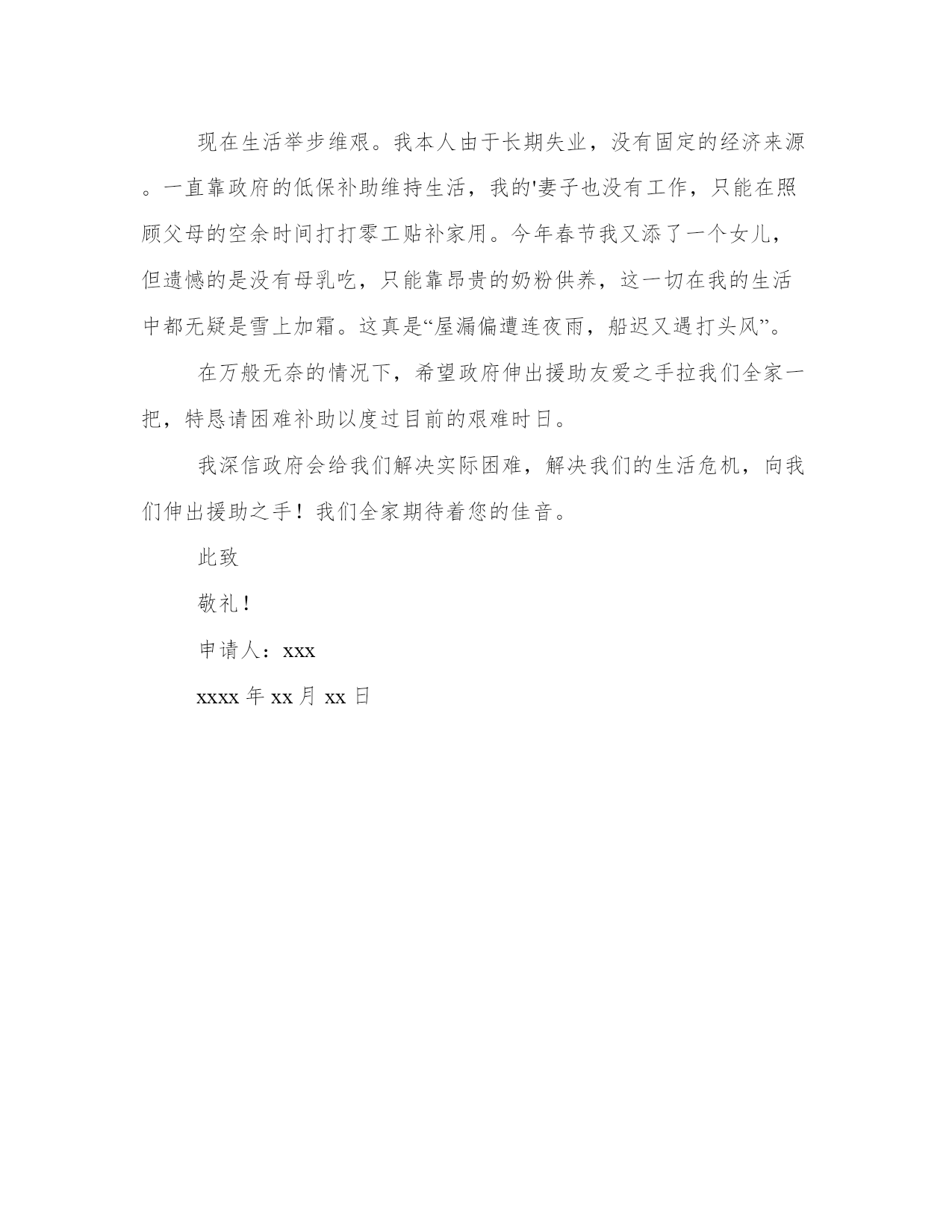 现在生活举步维艰。我本人由于长期失业，没有固定的经济来源。一直靠政府的低保补助维持生活，我的'妻子也没有工作，只能在照顾父母的空余时间打打零工贴补家用。今年春节我又添了一个女儿，但遗憾的是没有母乳吃，只能靠昂贵的奶粉供养，这一切在我的生活中都无疑是雪上加霜。这真是“屋漏偏遭连夜雨，船迟又遇打头风”。

在万般无奈的情况下，希望政府伸出援助友爱之手拉我们全家一把，特恳请困难补助以度过目前的艰难时日。

我深信政府会给我们解决实际困难，解决我们的生活危机，向我们伸出援助之手！我们全家期待着您的佳音。

此致

敬礼！

申请人：xxx

xxxx 年 xx 月 xx 日